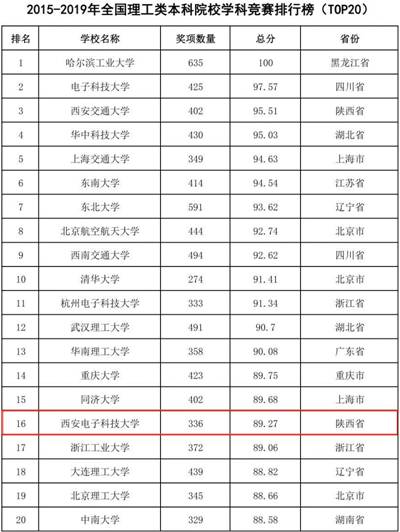 2015-2019年全国理工类本科院校学科竞赛排行榜（TOP20）

| 排名 | 学校名称 | 奖项数量 | 总分 | 省份 |
|---|---|---|---|---|
| 1 | 哈尔滨工业大学 | 635 | 100 | 黑龙江省 |
| 2 | 电子科技大学 | 425 | 97.57 | 四川省 |
| 3 | 西安交通大学 | 402 | 95.51 | 陕西省 |
| 4 | 华中科技大学 | 430 | 95.03 | 湖北省 |
| 5 | 上海交通大学 | 349 | 94.63 | 上海市 |
| 6 | 东南大学 | 414 | 94.54 | 江苏省 |
| 7 | 东北大学 | 591 | 93.62 | 辽宁省 |
| 8 | 北京航空航天大学 | 444 | 92.74 | 北京市 |
| 9 | 西南交通大学 | 494 | 92.62 | 四川省 |
| 10 | 清华大学 | 274 | 91.41 | 北京市 |
| 11 | 杭州电子科技大学 | 333 | 91.34 | 浙江省 |
| 12 | 武汉理工大学 | 491 | 90.7 | 湖北省 |
| 13 | 华南理工大学 | 358 | 90.08 | 广东省 |
| 14 | 重庆大学 | 423 | 89.75 | 重庆市 |
| 15 | 同济大学 | 402 | 89.68 | 上海市 |
| 16 | 西安电子科技大学 | 336 | 89.27 | 陕西省 |
| 17 | 浙江工业大学 | 372 | 89.06 | 浙江省 |
| 18 | 大连理工大学 | 439 | 88.82 | 辽宁省 |
| 19 | 北京理工大学 | 345 | 88.66 | 北京市 |
| 20 | 中南大学 | 329 | 88.58 | 湖南省 |